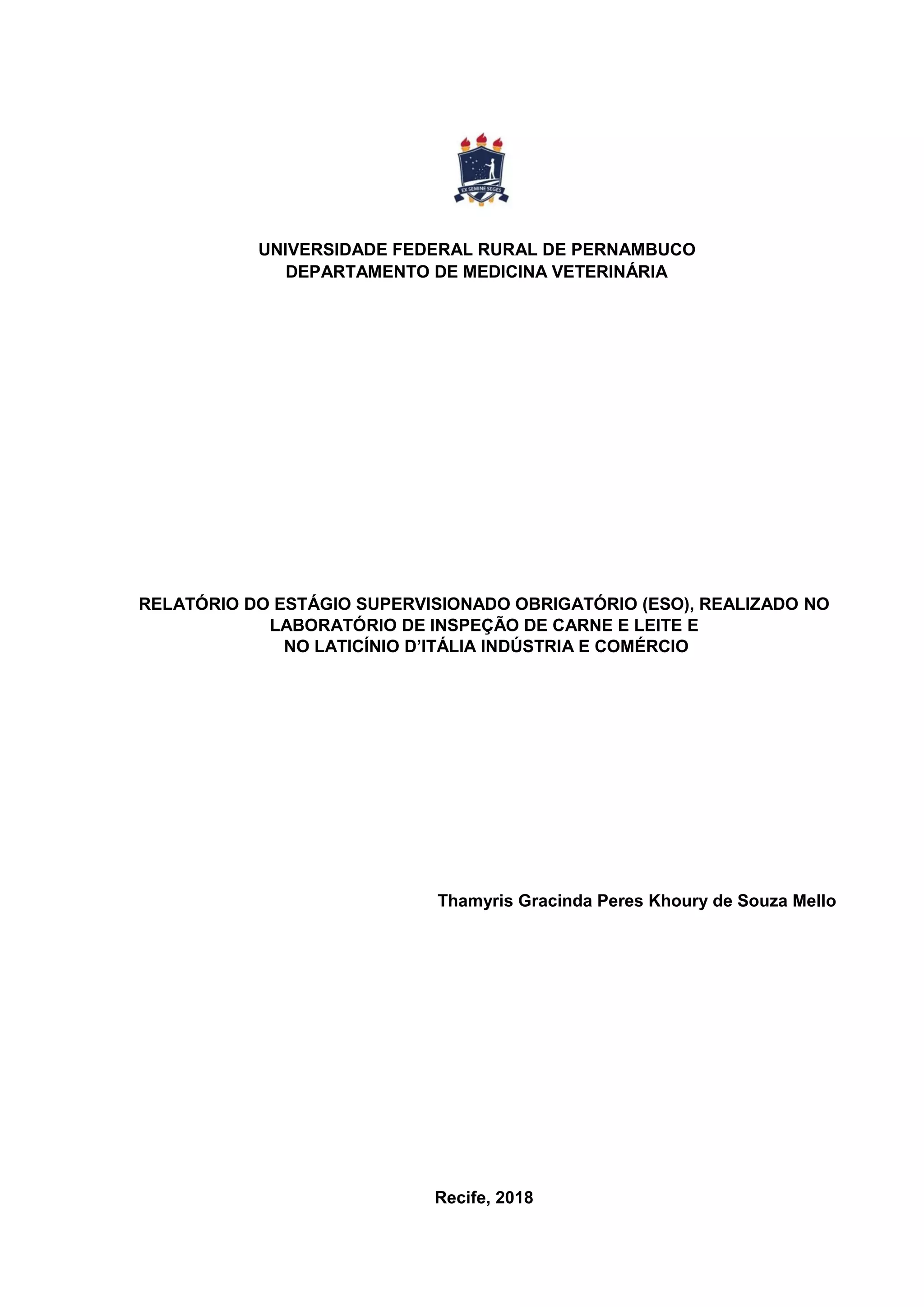 EX SEMINE SEGES

UNIVERSIDADE FEDERAL RURAL DE PERNAMBUCO
DEPARTAMENTO DE MEDICINA VETERINÁRIA

RELATÓRIO DO ESTÁGIO SUPERVISIONADO OBRIGATÓRIO (ESO), REALIZADO NO LABORATÓRIO DE INSPEÇÃO DE CARNE E LEITE E NO LATICÍNIO D'ITÁLIA INDÚSTRIA E COMÉRCIO

Thamyris Gracinda Peres Khoury de Souza Mello

Recife, 2018